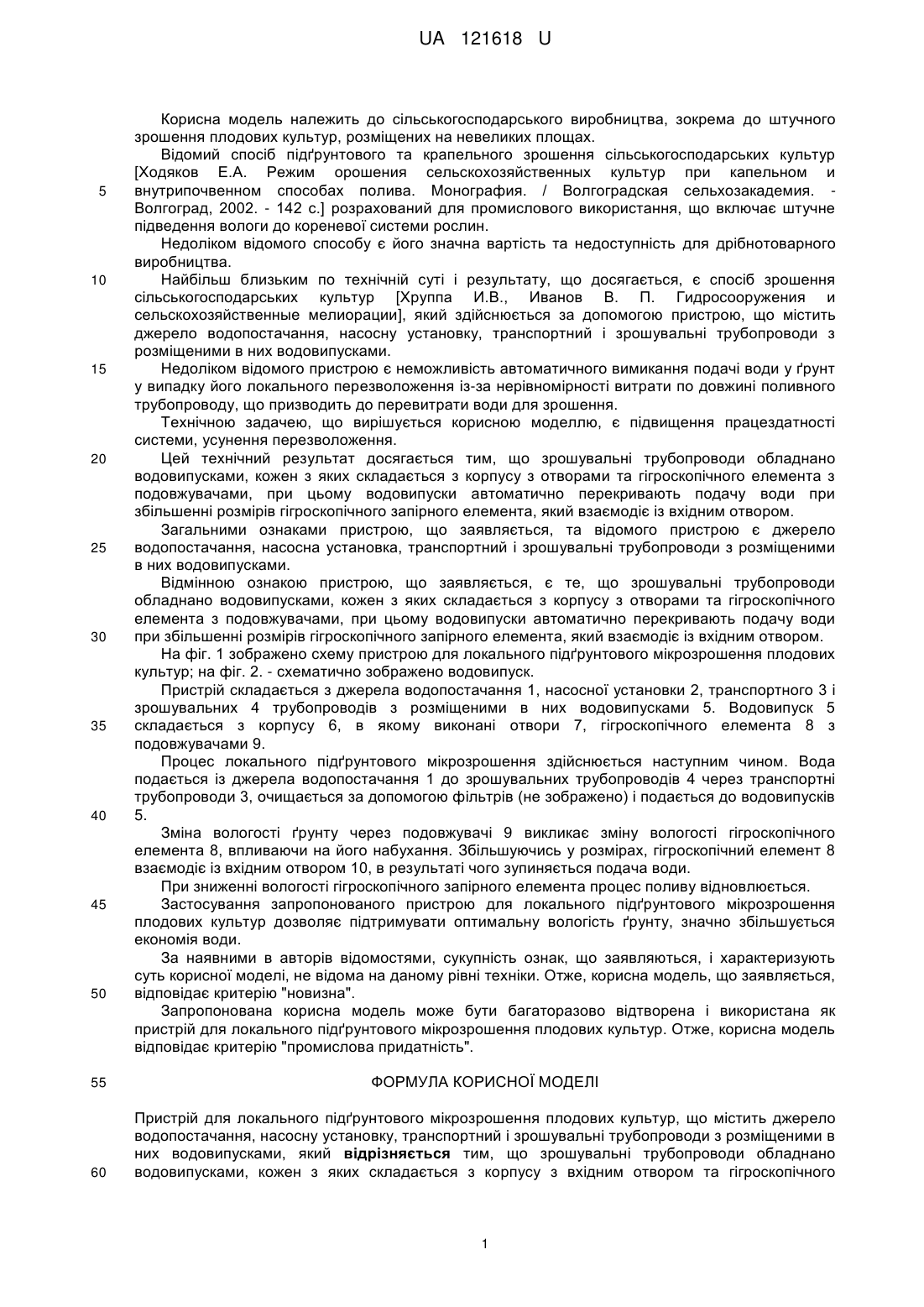 UA 121618 U

Корисна модель належить до сільськогосподарського виробництва, зокрема до штучного зрошення плодових культур, розміщених на невеликих площах.

Відомий спосіб підґрунтового та крапельного зрошення сільськогосподарських культур [Ходяков Е.А. Режим орошения сельскохозяйственных культур при капельном и
5
внутрипочвенном способах полива. Монография. / Волгоградская сельхозакадемия. - Волгоград, 2002. - 142 с.] розрахований для промислового використання, що включає штучне підведення вологи до кореневої системи рослин.

Недоліком відомого способу є його значна вартість та недоступність для дрібнотоварного виробництва.
10
Найбільш близьким по технічній суті і результату, що досягається, є спосіб зрошення сільськогосподарських культур [Хруппа И.В., Иванов В. П. Гидросооружения и сельскохозяйственные мелиорации], який здійснюється за допомогою пристрою, що містить джерело водопостачання, насосну установку, транспортний і зрошувальні трубопроводи з розміщеними в них водовипусками.
15
Недоліком відомого пристрою є неможливість автоматичного вимикання подачі води у ґрунт у випадку його локального перезволоження із-за нерівномірності витрати по довжині поливного трубопроводу, що призводить до перевитрати води для зрошення.

Технічною задачею, що вирішується корисною моделлю, є підвищення працездатності системи, усунення перезволоження.
20
Цей технічний результат досягається тим, що зрошувальні трубопроводи обладнано водовипусками, кожен з яких складається з корпусу з отворами та гігроскопічного елемента з подовжувачами, при цьому водовипуски автоматично перекривають подачу води при збільшенні розмірів гігроскопічного запірного елемента, який взаємодіє із вхідним отвором.

Загальними ознаками пристрою, що заявляється, та відомого пристрою є джерело
25
водопостачання, насосна установка, транспортний і зрошувальні трубопроводи з розміщеними в них водовипусками.

Відмінною ознакою пристрою, що заявляється, є те, що зрошувальні трубопроводи обладнано водовипусками, кожен з яких складається з корпусу з отворами та гігроскопічного елемента з подовжувачами, при цьому водовипуски автоматично перекривають подачу води
30
при збільшенні розмірів гігроскопічного запірного елемента, який взаємодіє із вхідним отвором.

На фіг. 1 зображено схему пристрою для локального підґрунтового мікрозрошення плодових культур; на фіг. 2. - схематично зображено водовипуск.

Пристрій складається з джерела водопостачання 1, насосної установки 2, транспортного 3 і зрошувальних 4 трубопроводів з розміщеними в них водовипусками 5. Водовипуск 5
35
складається з корпусу 6, в якому виконані отвори 7, гігроскопічного елемента 8 з подовжувачами 9.

Процес локального підґрунтового мікрозрошення здійснюється наступним чином. Вода подається із джерела водопостачання 1 до зрошувальних трубопроводів 4 через транспортні трубопроводи 3, очищається за допомогою фільтрів (не зображено) і подається до водовипусків
40
5.

Зміна вологості ґрунту через подовжувачі 9 викликає зміну вологості гігроскопічного елемента 8, впливаючи на його набухання. Збільшуючись у розмірах, гігроскопічний елемент 8 взаємодіє із вхідним отвором 10, в результаті чого зупиняється подача води.

При зниженні вологості гігроскопічного запірного елемента процес поливу відновлюється.
45
Застосування запропонованого пристрою для локального підґрунтового мікрозрошення плодових культур дозволяє підтримувати оптимальну вологість ґрунту, значно збільшується економія води.

За наявними в авторів відомостями, сукупність ознак, що заявляються, і характеризують суть корисної моделі, не відома на даному рівні техніки. Отже, корисна модель, що заявляється,
50
відповідає критерію "новизна".

Запропонована корисна модель може бути багаторазово відтворена і використана як пристрій для локального підґрунтового мікрозрошення плодових культур. Отже, корисна модель відповідає критерію "промислова придатність".

55
ФОРМУЛА КОРИСНОЇ МОДЕЛІ

Пристрій для локального підґрунтового мікрозрошення плодових культур, що містить джерело водопостачання, насосну установку, транспортний і зрошувальні трубопроводи з розміщеними в них водовипусками, який відрізняється тим, що зрошувальні трубопроводи обладнано
60
водовипусками, кожен з яких складається з корпусу з вхідним отвором та гігроскопічного

1